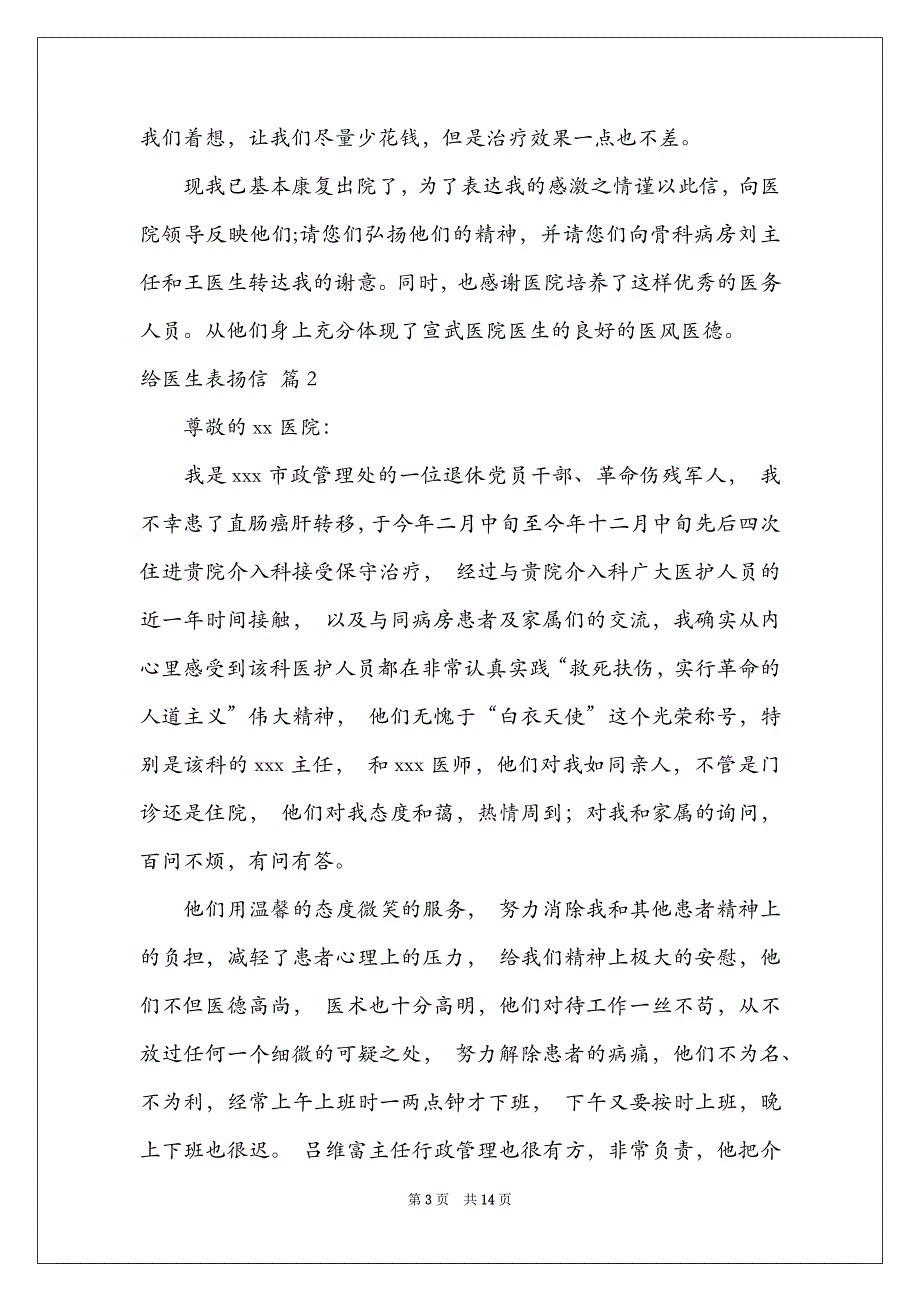 我们着想，让我们尽量少花钱，但是治疗效果一点也不差。

现我已基本康复出院了，为了表达我的感激之情谨以此信，向医院领导反映他们;请您们弘扬他们的精神，并请您们向骨科病房刘主任和王医生转达我的谢意。同时，也感谢医院培养了这样优秀的医务人员。从他们身上充分体现了宣武医院医生的良好的医风医德。

给医生表扬信 篇2

尊敬的xx医院：

我是xxx市政管理处的一位退休党员干部、革命伤残军人， 我不幸患了直肠癌肝转移，于今年二月中旬至今年十二月中旬先后四次住进贵院介入科接受保守治疗， 经过与贵院介入科广大医护人员的近一年时间接触， 以及与同病房患者及家属们的交流，我确实从内心里感受到该科医护人员都在非常认真实践“救死扶伤，实行革命的人道主义”伟大精神， 他们无愧于“白衣天使”这个光荣称号，特别是该科的xxx主任， 和xxx医师，他们对我如同亲人，不管是门诊还是住院， 他们对我态度和蔼，热情周到；对我和家属的询问，百问不烦，有问有答。

他们用温馨的态度微笑的服务， 努力消除我和其他患者精神上的负担，减轻了患者心理上的压力， 给我们精神上极大的安慰，他们不但医德高尚， 医术也十分高明，他们对待工作一丝不苟，从不放过任何一个细微的可疑之处， 努力解除患者的病痛，他们不为名、不为利，经常上午上班时一两点钟才下班， 下午又要按时上班，晚上下班也很迟。 吕维富主任行政管理也很有方，非常负责，他把介

第3页 共14页